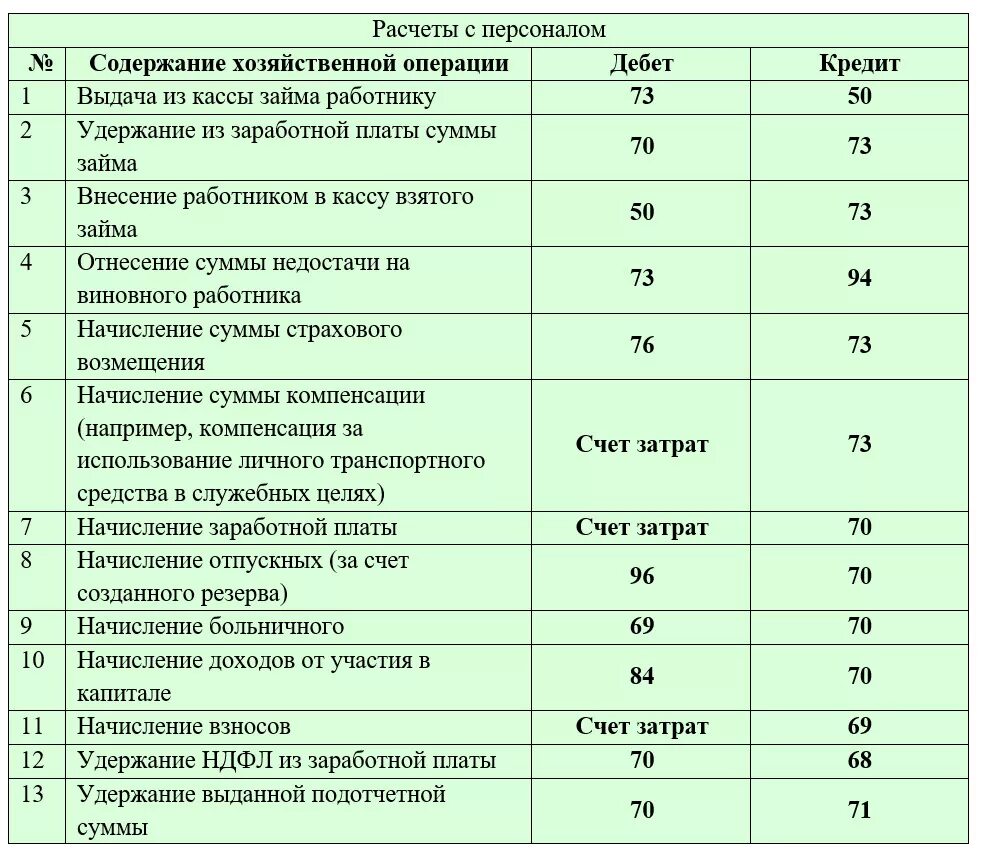 Расчеты с персоналом

| № | Содержание хозяйственной операции | Дебет | Кредит |
|---|---|---|---|
| 1 | Выдача из кассы займа работнику | 73 | 50 |
| 2 | Удержание из заработной платы суммы займа | 70 | 73 |
| 3 | Внесение работником в кассу взятого займа | 50 | 73 |
| 4 | Отнесение суммы недостачи на виновного работника | 73 | 94 |
| 5 | Начисление суммы страхового возмещения | 76 | 73 |
| 6 | Начисление суммы компенсации (например, компенсация за использование личного транспортного средства в служебных целях) | Счет затрат | 73 |
| 7 | Начисление заработной платы | Счет затрат | 70 |
| 8 | Начисление отпускных (за счет созданного резерва) | 96 | 70 |
| 9 | Начисление больничного | 69 | 70 |
| 10 | Начисление доходов от участия в капитале | 84 | 70 |
| 11 | Начисление взносов | Счет затрат | 69 |
| 12 | Удержание НДФЛ из заработной платы | 70 | 68 |
| 13 | Удержание выданной подотчетной суммы | 70 | 71 |